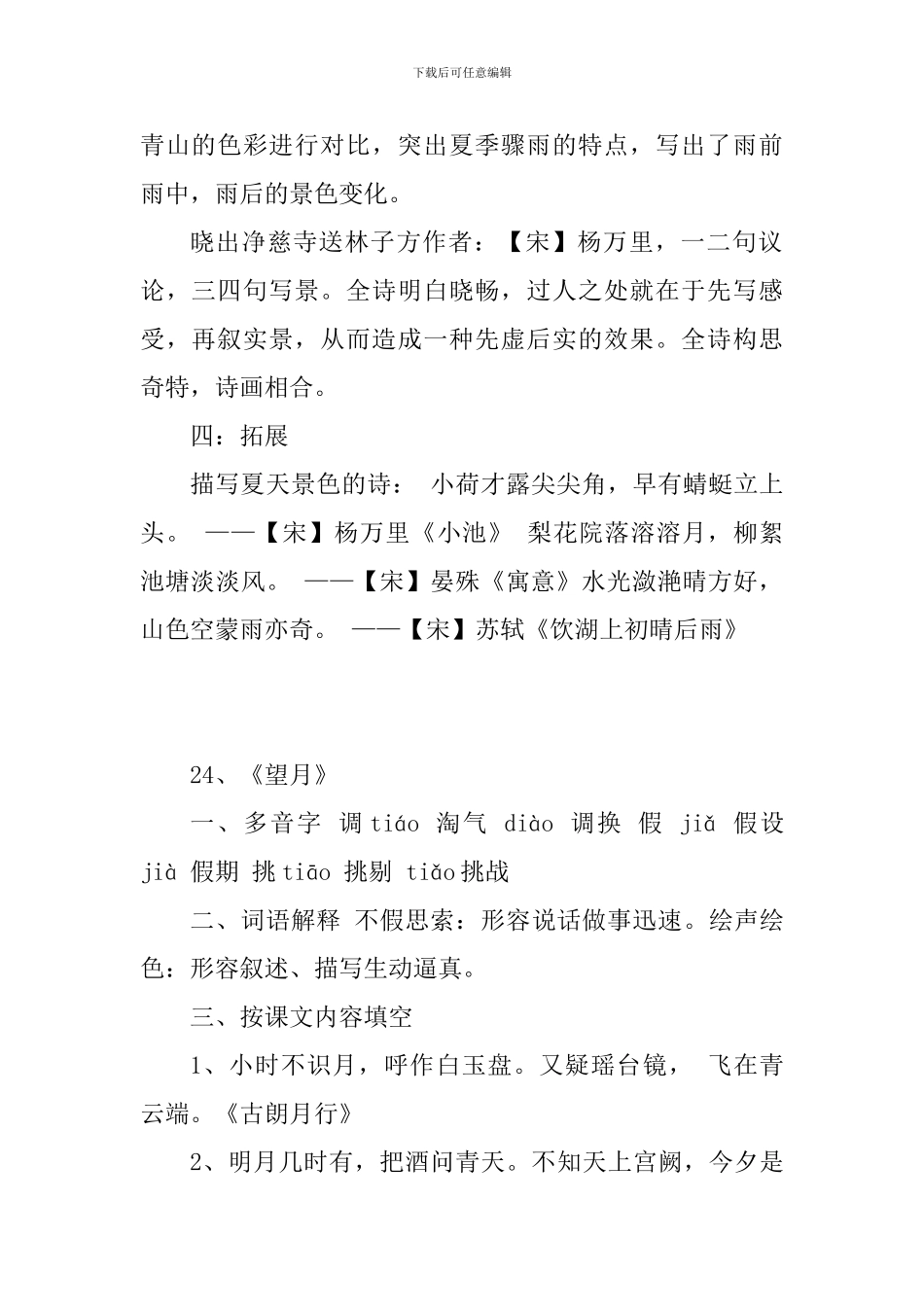 下载后可任意编辑

青山的色彩进行对比，突出夏季骤雨的特点，写出了雨前雨中，雨后的景色变化。

晓出净慈寺送林子方作者：【宋】杨万里，一二句议论，三四句写景。全诗明白晓畅，过人之处就在于先写感受，再叙实景，从而造成一种先虚后实的效果。全诗构思奇特，诗画相合。

四：拓展

描写夏天景色的诗： 小荷才露尖尖角，早有蜻蜓立上头。 ——【宋】杨万里《小池》 梨花院落溶溶月，柳絮池塘淡淡风。 ——【宋】晏殊《寓意》水光潋滟晴方好，山色空蒙雨亦奇。 ——【宋】苏轼《饮湖上初晴后雨》

24、《望月》

一、多音字 调 tiáo 淘气 diào 调换 假 jiǎ 假设 jià 假期 挑 tiāo 挑剔 tiǎo 挑战

二、词语解释 不假思索：形容说话做事迅速。绘声绘色：形容叙述、描写生动逼真。

三、按课文内容填空

1、小时不识月，呼作白玉盘。又疑瑶台镜， 飞在青云端。《古朗月行》

2、明月几时有，把酒问青天。不知天上宫阙，今夕是